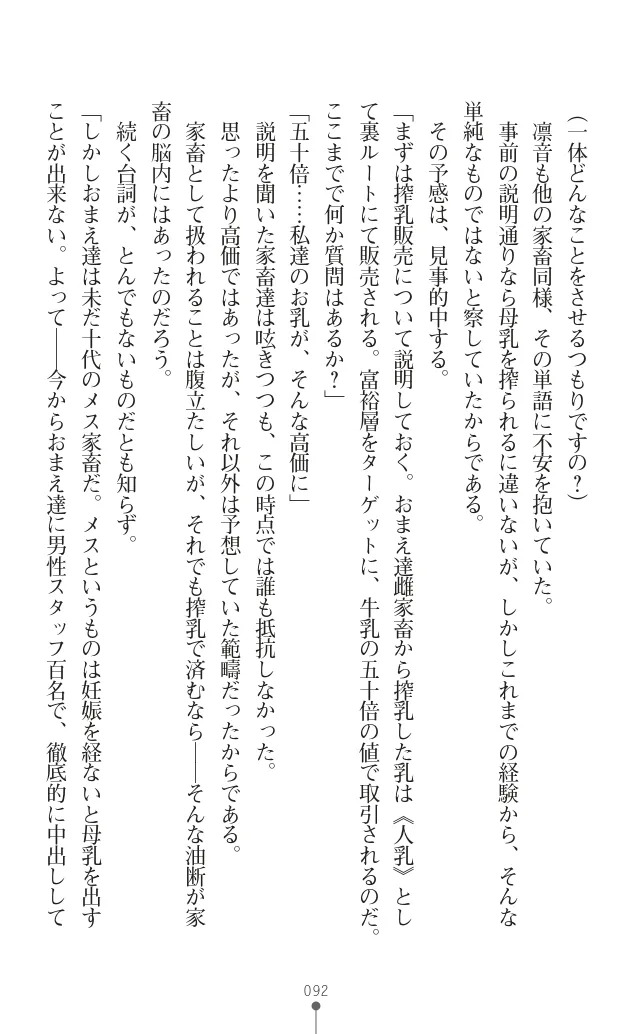 （一体どんなことをさせるつもりですの？）
凛音も他の家畜同様、その単語に不安を抱いていた。
事前の説明通りなら母乳を搾られるに違いないが、しかしこれまでの経験から、そんな単純なものではないと察していたからである。
その予感は、見事的中する。
「まずは搾乳販売について説明しておく。おまえ達雌家畜から搾乳した乳は《人乳》として裏ルートにて販売される。富裕層をターゲットに、牛乳の五十倍の値で取引されるのだ。ここまでで何か質問はあるか？」
「五十倍……私達のお乳が、そんな高価に」
説明を聞いた家畜達は呟きつつも、この時点では誰も抵抗しなかった。
思ったより高価ではあったが、それ以外は予想していた範疇だったからである。
家畜として扱われることは腹立たしいが、それでも搾乳で済むなら――そんな油断が家畜の脳内にはあったのだろう。
続く台詞が、とんでもないものだとも知らず。
「しかしおまえ達は未だ十代のメス家畜だ。メスというものは妊娠を経ないと母乳を出すことが出来ない。よって――今からおまえ達に男性スタッフ百名で、徹底的に中出しして

092